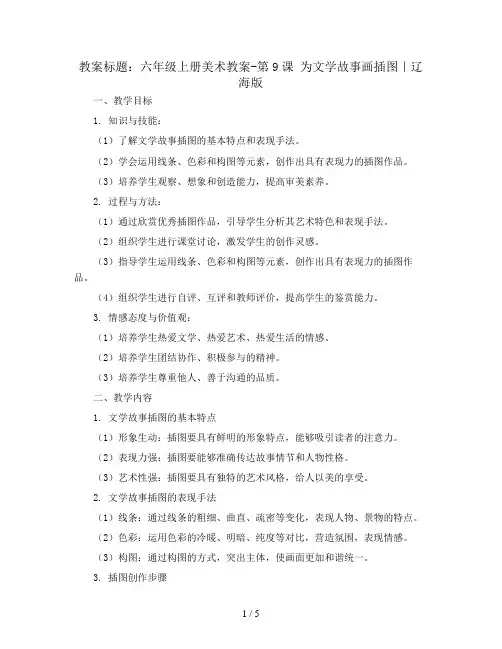 教案标题：六年级上册美术教案-第9课 为文学故事画插图｜辽海版

一、教学目标

1. 知识与技能：

（1）了解文学故事插图的基本特点和表现手法。

（2）学会运用线条、色彩和构图等元素，创作出具有表现力的插图作品。

（3）培养学生观察、想象和创造能力，提高审美素养。

2. 过程与方法：

（1）通过欣赏优秀插图作品，引导学生分析其艺术特色和表现手法。

（2）组织学生进行课堂讨论，激发学生的创作灵感。

（3）指导学生运用线条、色彩和构图等元素，创作出具有表现力的插图作品。

（4）组织学生进行自评、互评和教师评价，提高学生的鉴赏能力。

3. 情感态度与价值观：

（1）培养学生热爱文学、热爱艺术、热爱生活的情感。

（2）培养学生团结协作、积极参与的精神。

（3）培养学生尊重他人、善于沟通的品质。

二、教学内容

1. 文学故事插图的基本特点

（1）形象生动：插图要具有鲜明的形象特点，能够吸引读者的注意力。

（2）表现力强：插图要能够准确传达故事情节和人物性格。

（3）艺术性强：插图要具有独特的艺术风格，给人以美的享受。

2. 文学故事插图的表现手法

（1）线条：通过线条的粗细、曲直、疏密等变化，表现人物、景物的特点。

（2）色彩：运用色彩的冷暖、明暗、纯度等对比，营造氛围，表现情感。

（3）构图：通过构图的方式，突出主体，使画面更加和谐统一。

3. 插图创作步骤

1 / 5